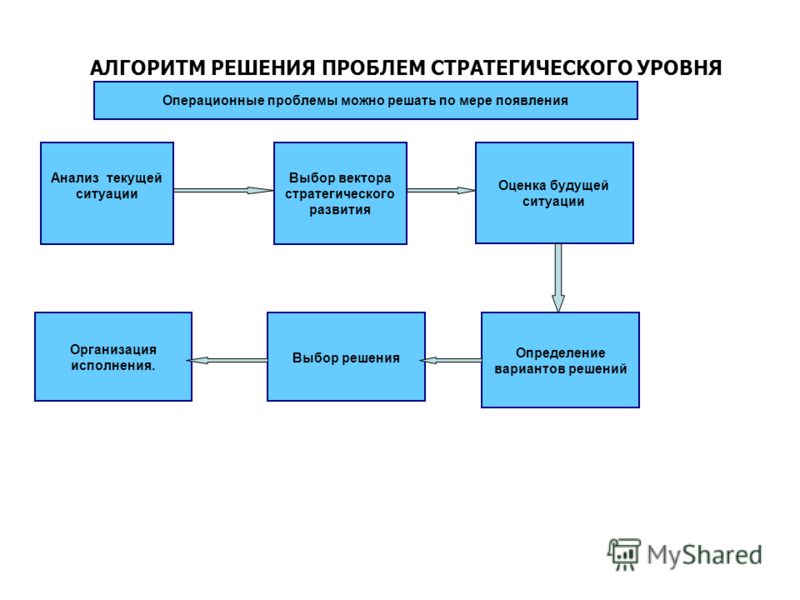 АЛГОРИТМ РЕШЕНИЯ ПРОБЛЕМ СТРАТЕГИЧЕСКОГО УРОВНЯ

Операционные проблемы можно решать по мере появления

Анализ текущей ситуации

Выбор вектора стратегического развития

Оценка будущей ситуации

Определение вариантов решений

Выбор решения

Организация исполнения.

MyShared